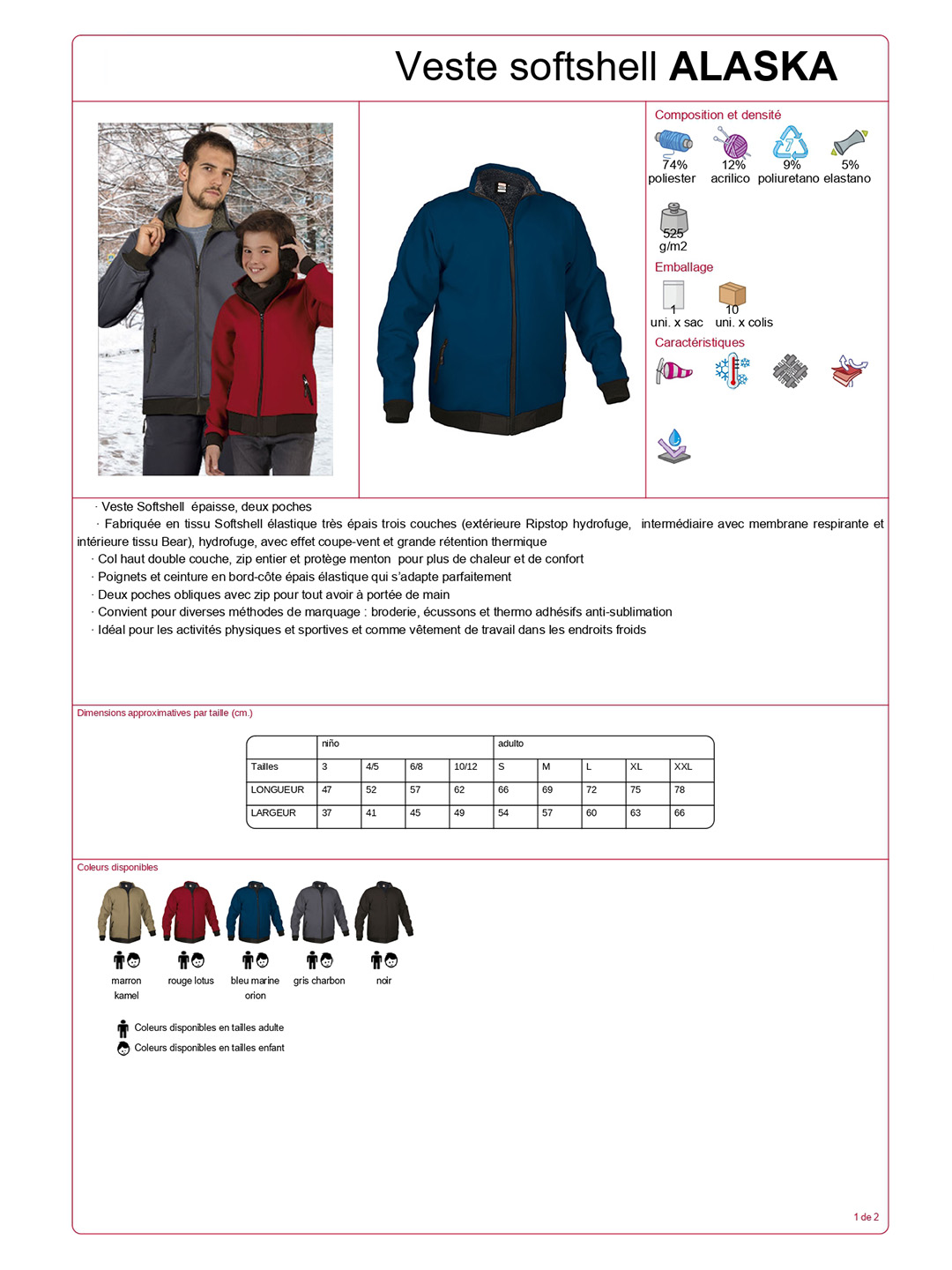 Veste softshell ALASKA

Composition et densité

74%
poliester

12%
acrilico

9%
poliuretano

5%
elastano

525
g/m2

Emballage

1
uni. x sac

10
uni. x colis

Caractéristiques

· Veste Softshell épaisse, deux poches

· Fabriquée en tissu Softshell élastique très épais trois couches (extérieure Ripstop hydrofuge, intermédiaire avec membrane respirante et intérieure tissu Bear), hydrofuge, avec effet coupe-vent et grande rétention thermique

· Col haut double couche, zip entier et protège menton pour plus de chaleur et de confort

· Poignets et ceinture en bord-côte épais élastique qui s'adapte parfaitement

· Deux poches obliques avec zip pour tout avoir à portée de main

· Convient pour diverses méthodes de marquage : broderie, écussons et thermo adhésifs anti-sublimation

· Idéal pour les activités physiques et sportives et comme vêtement de travail dans les endroits froids

Dimensions approximatives par taille (cm.)

| | niño | | | | adulto | | | | |
|---|---|---|---|---|---|---|---|---|---|
| Tailles | 3 | 4/5 | 6/8 | 10/12 | S | M | L | XL | XXL |
| LONGUEUR | 47 | 52 | 57 | 62 | 66 | 69 | 72 | 75 | 78 |
| LARGEUR | 37 | 41 | 45 | 49 | 54 | 57 | 60 | 63 | 66 |

Coleurs disponibles

marron
kamel

rouge lotus

bleu marine
orion

gris charbon

noir

Coleurs disponibles en tailles adulte
Coleurs disponibles en tailles enfant

1 de 2